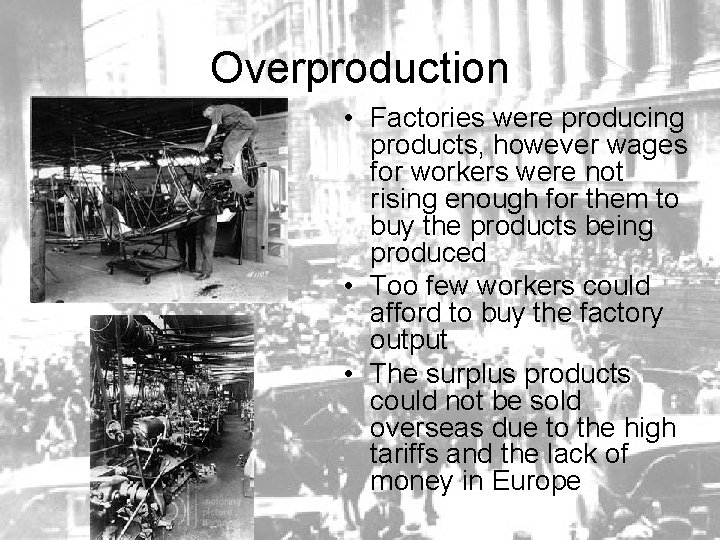 Overproduction

• Factories were producing products, however wages for workers were not rising enough for them to buy the products being produced
• Too few workers could afford to buy the factory output
• The surplus products could not be sold overseas due to the high tariffs and the lack of money in Europe